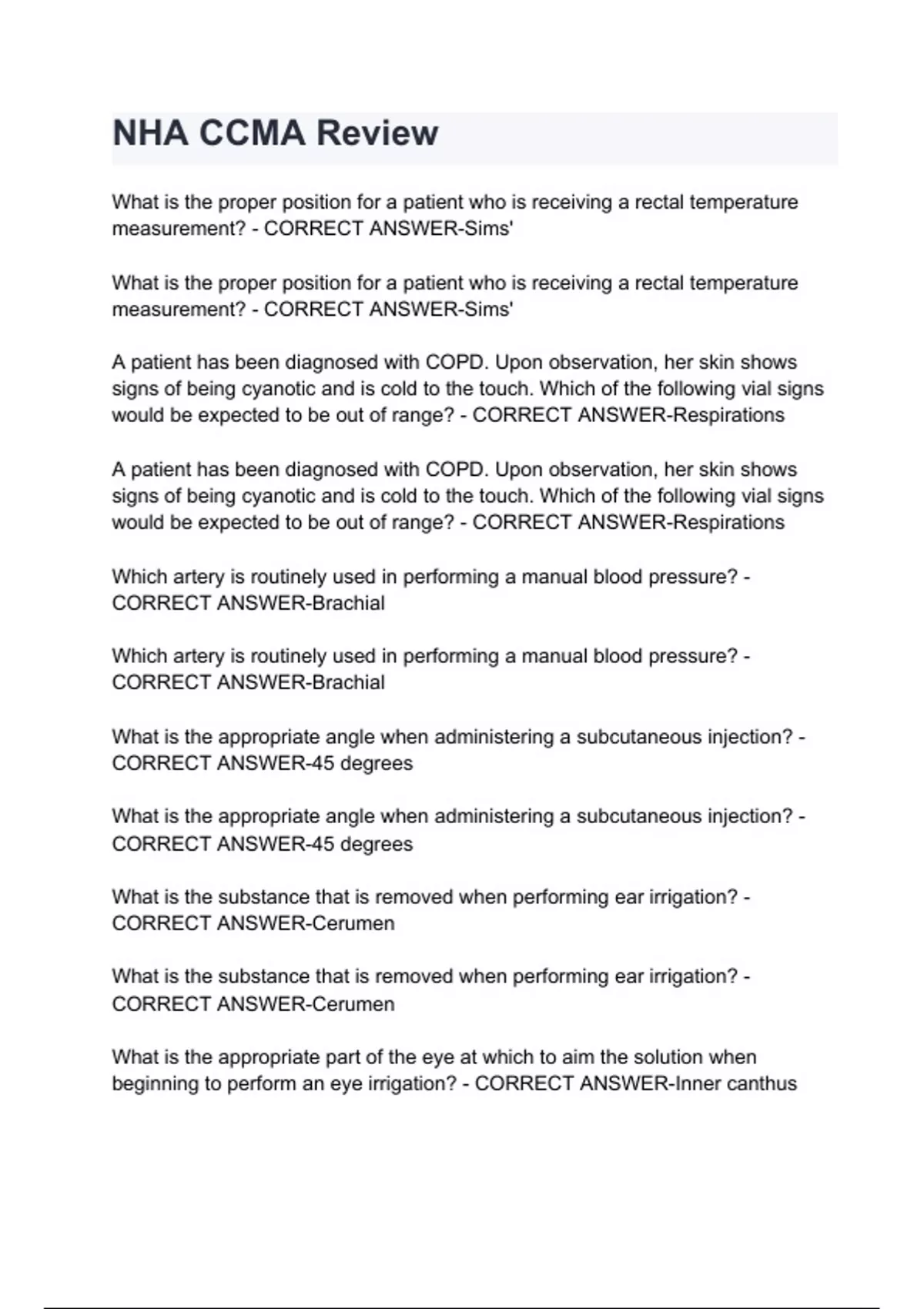 NHA CCMA Review

What is the proper position for a patient who is receiving a rectal temperature measurement? - CORRECT ANSWER-Sims'

What is the proper position for a patient who is receiving a rectal temperature measurement? - CORRECT ANSWER-Sims'

A patient has been diagnosed with COPD. Upon observation, her skin shows signs of being cyanotic and is cold to the touch. Which of the following vial signs would be expected to be out of range? - CORRECT ANSWER-Respirations

A patient has been diagnosed with COPD. Upon observation, her skin shows signs of being cyanotic and is cold to the touch. Which of the following vial signs would be expected to be out of range? - CORRECT ANSWER-Respirations

Which artery is routinely used in performing a manual blood pressure? - CORRECT ANSWER-Brachial

Which artery is routinely used in performing a manual blood pressure? - CORRECT ANSWER-Brachial

What is the appropriate angle when administering a subcutaneous injection? - CORRECT ANSWER-45 degrees

What is the appropriate angle when administering a subcutaneous injection? - CORRECT ANSWER-45 degrees

What is the substance that is removed when performing ear irrigation? - CORRECT ANSWER-Cerumen

What is the substance that is removed when performing ear irrigation? - CORRECT ANSWER-Cerumen

What is the appropriate part of the eye at which to aim the solution when beginning to perform an eye irrigation? - CORRECT ANSWER-Inner canthus